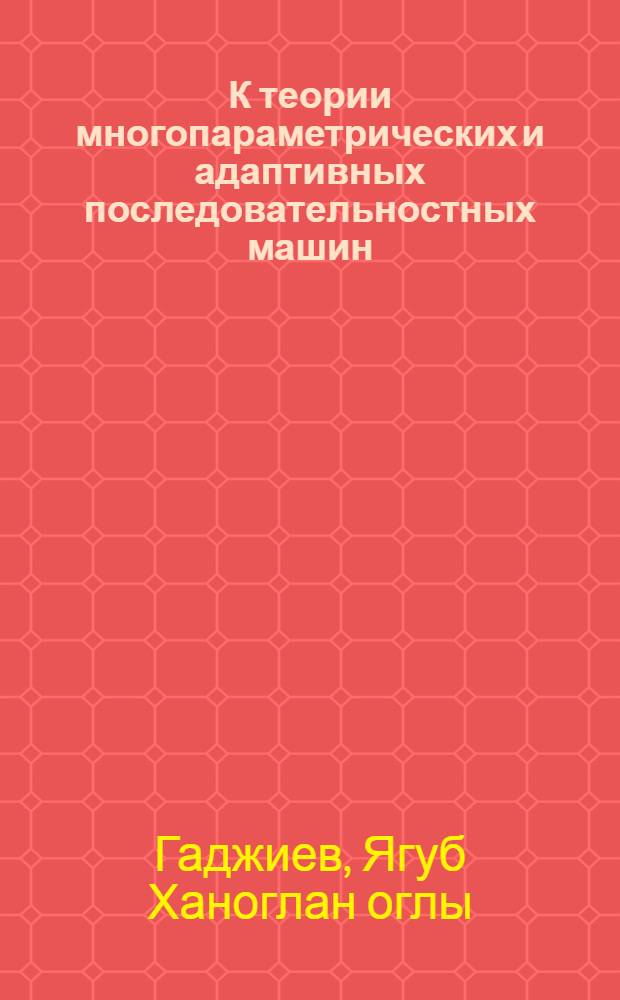 К теории многопараметрических и адаптивных последовательностных машин

Гаджиев, Ягуб Ханоглан оглы